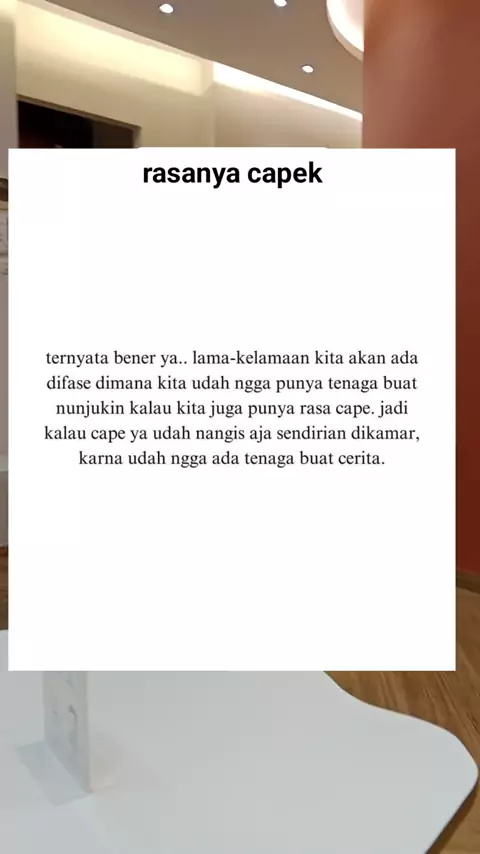 rasanya capek

ternyata bener ya.. lama-kelamaan kita akan ada difase dimana kita udah ngga punya tenaga buat nunjukin kalau kita juga punya rasa cape. jadi kalau cape ya udah nangis aja sendirian dikamar, karna udah ngga ada tenaga buat cerita.